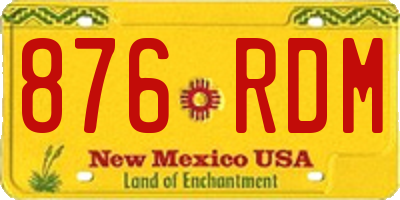 876 RDM

New Mexico USA
Land of Enchantment